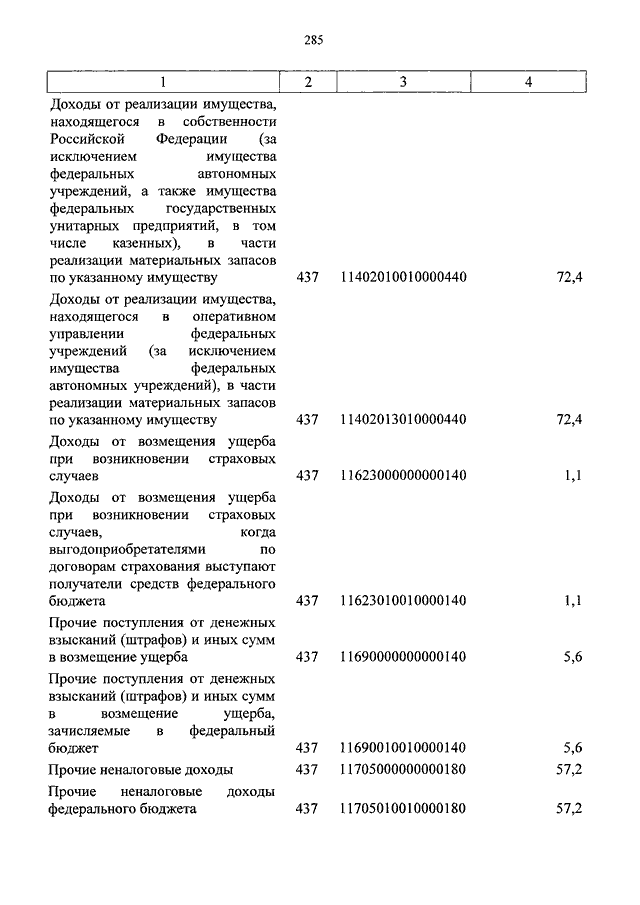 285

| 1 | 2 | 3 | 4 |
|---|---|---|---|
| Доходы от реализации имущества, находящегося в собственности Российской Федерации (за исключением имущества федеральных автономных учреждений, а также имущества федеральных государственных унитарных предприятий, в том числе казенных), в части реализации материальных запасов по указанному имуществу | 437 | 11402010010000440 | 72,4 |
| Доходы от реализации имущества, находящегося в оперативном управлении федеральных учреждений (за исключением имущества федеральных автономных учреждений), в части реализации материальных запасов по указанному имуществу | 437 | 11402013010000440 | 72,4 |
| Доходы от возмещения ущерба при возникновении страховых случаев | 437 | 11623000000000140 | 1,1 |
| Доходы от возмещения ущерба при возникновении страховых случаев, когда выгодоприобретателями по договорам страхования выступают получатели средств федерального бюджета | 437 | 11623010010000140 | 1,1 |
| Прочие поступления от денежных взысканий (штрафов) и иных сумм в возмещение ущерба | 437 | 11690000000000140 | 5,6 |
| Прочие поступления от денежных взысканий (штрафов) и иных сумм в возмещение ущерба, зачисляемые в федеральный бюджет | 437 | 11690010010000140 | 5,6 |
| Прочие неналоговые доходы | 437 | 11705000000000180 | 57,2 |
| Прочие неналоговые доходы федерального бюджета | 437 | 11705010010000180 | 57,2 |